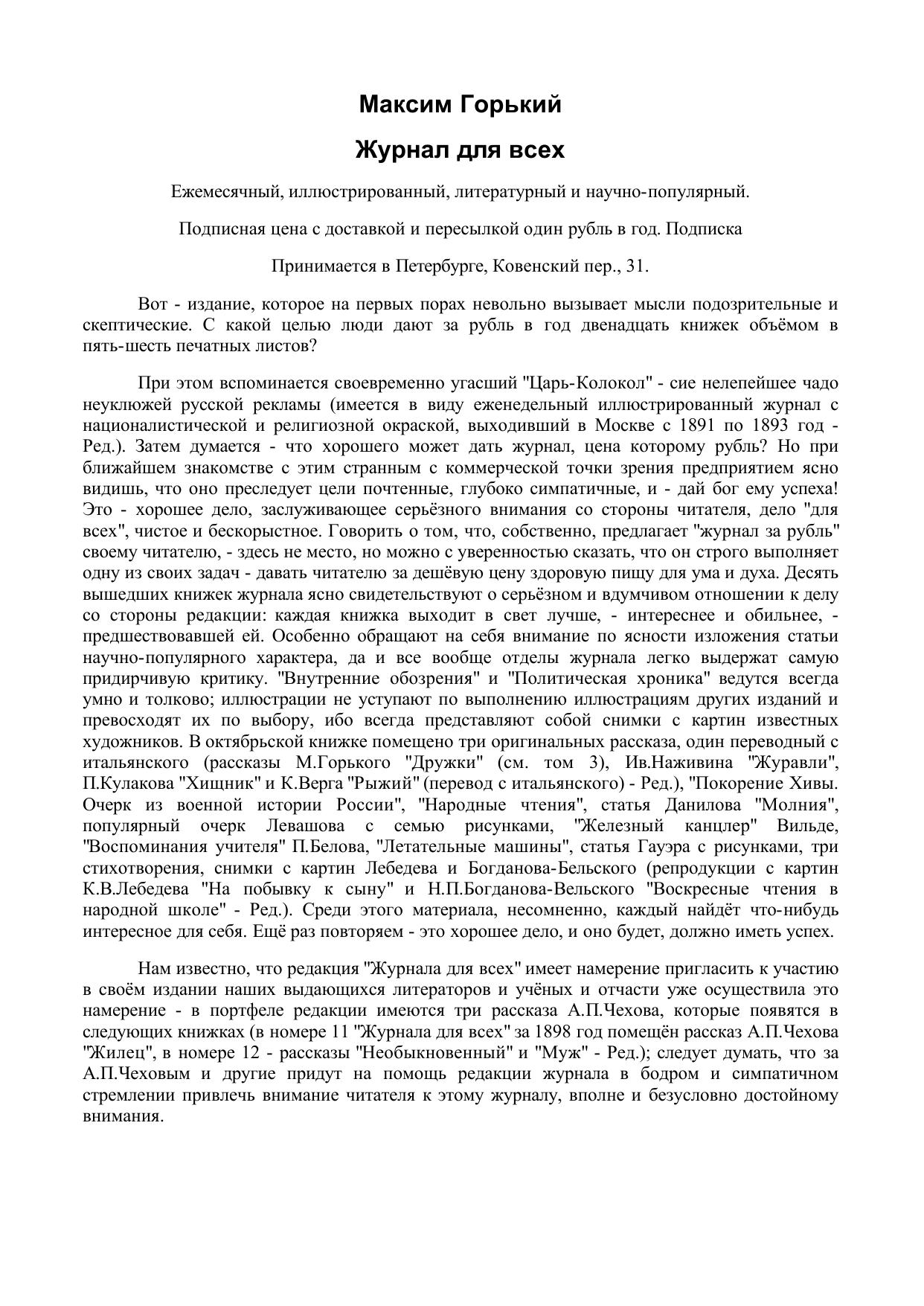 Максим Горький

Журнал для всех

Ежемесячный, иллюстрированный, литературный и научно-популярный.

Подписная цена с доставкой и пересылкой один рубль в год. Подписка

Принимается в Петербурге, Ковенский пер., 31.

Вот - издание, которое на первых порах невольно вызывает мысли подозрительные и скептические. С какой целью люди дают за рубль в год двенадцать книжек объёмом в пять-шесть печатных листов?

При этом вспоминается своевременно угасший "Царь-Колокол" - сие нелепейшее чадо неуклюжей русской рекламы (имеется в виду еженедельный иллюстрированный журнал с националистической и религиозной окраской, выходивший в Москве с 1891 по 1893 год - Ред.). Затем думается - что хорошего может дать журнал, цена которому рубль? Но при ближайшем знакомстве с этим странным с коммерческой точки зрения предприятием ясно видишь, что оно преследует цели почтенные, глубоко симпатичные, и - дай бог ему успеха! Это - хорошее дело, заслуживающее серьёзного внимания со стороны читателя, дело "для всех", чистое и бескорыстное. Говорить о том, что, собственно, предлагает "журнал за рубль" своему читателю, - здесь не место, но можно с уверенностью сказать, что он строго выполняет одну из своих задач - давать читателю за дешёвую цену здоровую пищу для ума и духа. Десять вышедших книжек журнала ясно свидетельствуют о серьёзном и вдумчивом отношении к делу со стороны редакции: каждая книжка выходит в свет лучше, - интереснее и обильнее, - предшествовавшей ей. Особенно обращают на себя внимание по ясности изложения статьи научно-популярного характера, да и все вообще отделы журнала легко выдержат самую придирчивую критику. "Внутренние обозрения" и "Политическая хроника" ведутся всегда умно и толково; иллюстрации не уступают по выполнению иллюстрациям других изданий и превосходят их по выбору, ибо всегда представляют собой снимки с картин известных художников. В октябрьской книжке помещено три оригинальных рассказа, один переводный с итальянского (рассказы М.Горького "Дружки" (см. том 3), Ив.Наживина "Журавли", П.Кулакова "Хищник" и К.Верга "Рыжий" (перевод с итальянского) - Ред.), "Покорение Хивы. Очерк из военной истории России", "Народные чтения", статья Данилова "Молния", популярный очерк Левашова с семью рисунками, "Железный канцлер" Вильде, "Воспоминания учителя" П.Белова, "Летательные машины", статья Гауэра с рисунками, три стихотворения, снимки с картин Лебедева и Богданова-Бельского (репродукции с картин К.В.Лебедева "На побывку к сыну" и Н.П.Богданова-Вельского "Воскресные чтения в народной школе" - Ред.). Среди этого материала, несомненно, каждый найдёт что-нибудь интересное для себя. Ещё раз повторяем - это хорошее дело, и оно будет, должно иметь успех.

Нам известно, что редакция "Журнала для всех" имеет намерение пригласить к участию в своём издании наших выдающихся литераторов и учёных и отчасти уже осуществила это намерение - в портфеле редакции имеются три рассказа А.П.Чехова, которые появятся в следующих книжках (в номере 11 "Журнала для всех" за 1898 год помещён рассказ А.П.Чехова "Жилец", в номере 12 - рассказы "Необыкновенный" и "Муж" - Ред.); следует думать, что за А.П.Чеховым и другие придут на помощь редакции журнала в бодром и симпатичном стремлении привлечь внимание читателя к этому журналу, вполне и безусловно достойному внимания.